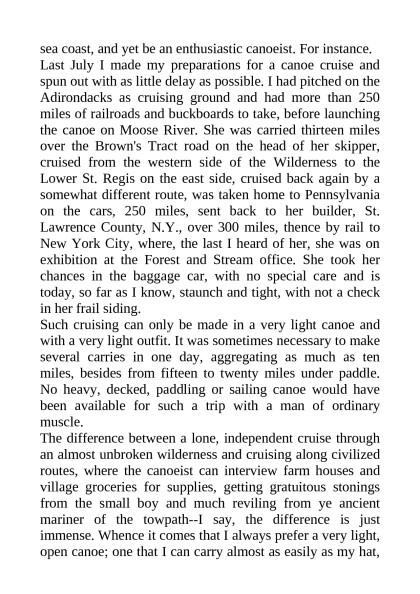 sea coast, and yet be an enthusiastic canoeist. For instance.
Last July I made my preparations for a canoe cruise and spun out with as little delay as possible. I had pitched on the Adirondacks as cruising ground and had more than 250 miles of railroads and buckboards to take, before launching the canoe on Moose River. She was carried thirteen miles over the Brown's Tract road on the head of her skipper, cruised from the western side of the Wilderness to the Lower St. Regis on the east side, cruised back again by a somewhat different route, was taken home to Pennsylvania on the cars, 250 miles, sent back to her builder, St. Lawrence County, N.Y., over 300 miles, thence by rail to New York City, where, the last I heard of her, she was on exhibition at the Forest and Stream office. She took her chances in the baggage car, with no special care and is today, so far as I know, staunch and tight, with not a check in her frail siding.
Such cruising can only be made in a very light canoe and with a very light outfit. It was sometimes necessary to make several carries in one day, aggregating as much as ten miles, besides from fifteen to twenty miles under paddle. No heavy, decked, paddling or sailing canoe would have been available for such a trip with a man of ordinary muscle.
The difference between a lone, independent cruise through an almost unbroken wilderness and cruising along civilized routes, where the canoeist can interview farm houses and village groceries for supplies, getting gratuitous stonings from the small boy and much reviling from ye ancient mariner of the towpath--I say, the difference is just immense. Whence it comes that I always prefer a very light, open canoe; one that I can carry almost as easily as my hat,